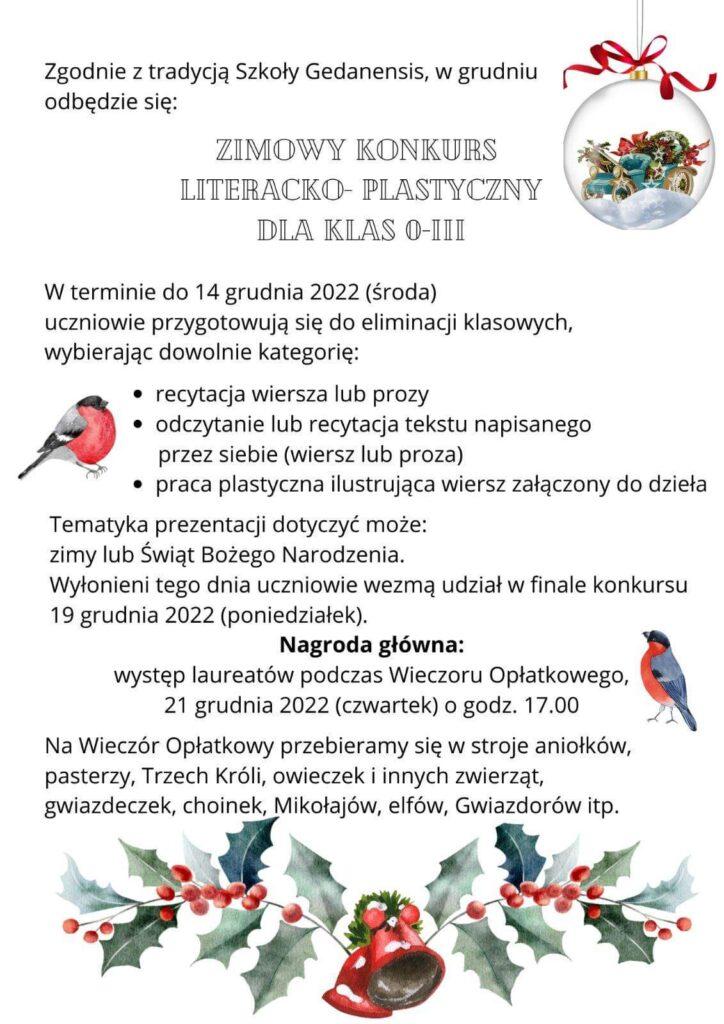 Zgodnie z tradycją Szkoły Gedanensis, w grudniu odbędzie się:

ZIMOWY KONKURS
LITERACKO- PLASTYCZNY
DLA KLAS 0-III

W terminie do 14 grudnia 2022 (środa) uczniowie przygotowują się do eliminacji klasowych, wybierając dowolnie kategorię:

• recytacja wiersza lub prozy
• odczytanie lub recytacja tekstu napisanego przez siebie (wiersz lub proza)
• praca plastyczna ilustrująca wiersz załączony do dzieła

Tematyka prezentacji dotyczyć może:
zimy lub Świąt Bożego Narodzenia.
Wyłonieni tego dnia uczniowie wezmą udział w finale konkursu 19 grudnia 2022 (poniedziałek).

Nagroda główna:
występ laureatów podczas Wieczoru Opłatkowego,
21 grudnia 2022 (czwartek) o godz. 17.00

Na Wieczór Opłatkowy przebieramy się w stroje aniołków, pasterzy, Trzech Króli, owieczek i innych zwierząt, gwiazdeczek, choinek, Mikołajów, elfów, Gwiazdorów itp.